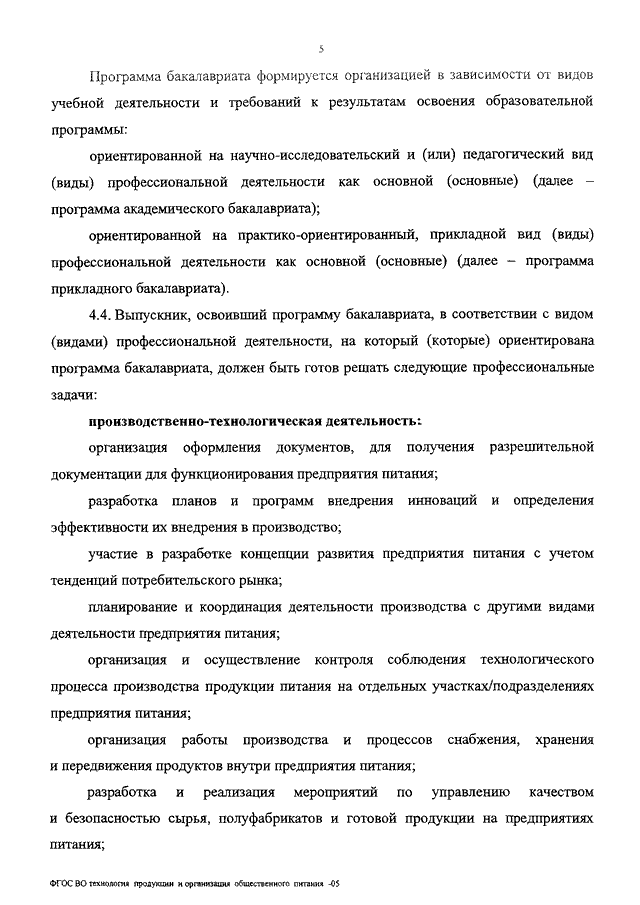 5

Программа бакалавриата формируется организацией в зависимости от видов учебной деятельности и требований к результатам освоения образовательной программы:

ориентированной на научно-исследовательский и (или) педагогический вид (виды) профессиональной деятельности как основной (основные) (далее – программа академического бакалавриата);

ориентированной на практико-ориентированный, прикладной вид (виды) профессиональной деятельности как основной (основные) (далее – программа прикладного бакалавриата).

4.4. Выпускник, освоивший программу бакалавриата, в соответствии с видом (видами) профессиональной деятельности, на который (которые) ориентирована программа бакалавриата, должен быть готов решать следующие профессиональные задачи:

производственно-технологическая деятельность:

организация оформления документов, для получения разрешительной документации для функционирования предприятия питания;

разработка планов и программ внедрения инноваций и определения эффективности их внедрения в производство;

участие в разработке концепции развития предприятия питания с учетом тенденций потребительского рынка;

планирование и координация деятельности производства с другими видами деятельности предприятия питания;

организация и осуществление контроля соблюдения технологического процесса производства продукции питания на отдельных участках/подразделениях предприятия питания;

организация работы производства и процессов снабжения, хранения и передвижения продуктов внутри предприятия питания;

разработка и реализация мероприятий по управлению качеством и безопасностью сырья, полуфабрикатов и готовой продукции на предприятиях питания;

ФГОС ВО технология продукции и организация общественного питания -05